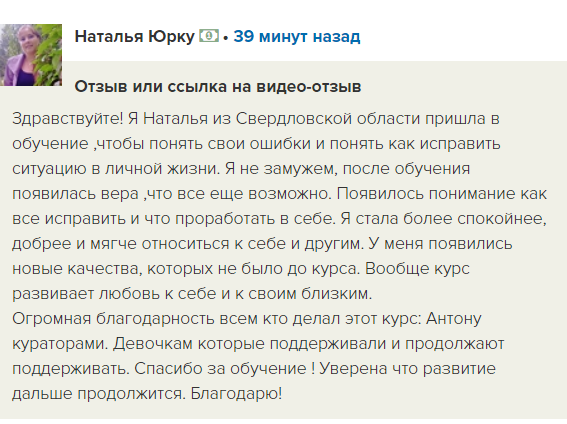 Наталья Юрку • 39 минут назад

Отзыв или ссылка на видео-отзыв

Здравствуйте! Я Наталья из Свердловской области пришла в обучение ,чтобы понять свои ошибки и понять как исправить ситуацию в личной жизни. Я не замужем, после обучения появилась вера ,что все еще возможно. Появилось понимание как все исправить и что проработать в себе. Я стала более спокойнее, добрее и мягче относиться к себе и другим. У меня появились новые качества, которых не было до курса. Вообще курс развивает любовь к себе и к своим близким.
Огромная благодарность всем кто делал этот курс: Антону кураторами. Девочкам которые поддерживали и продолжают поддерживать. Спасибо за обучение ! Уверена что развитие дальше продолжится. Благодарю!